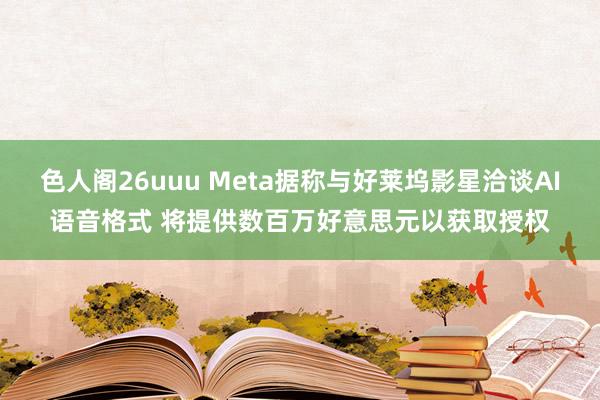 色人阁26uuu Meta据称与好莱坞影星洽谈AI语音格式 将提供数百万好意思元以获取授权